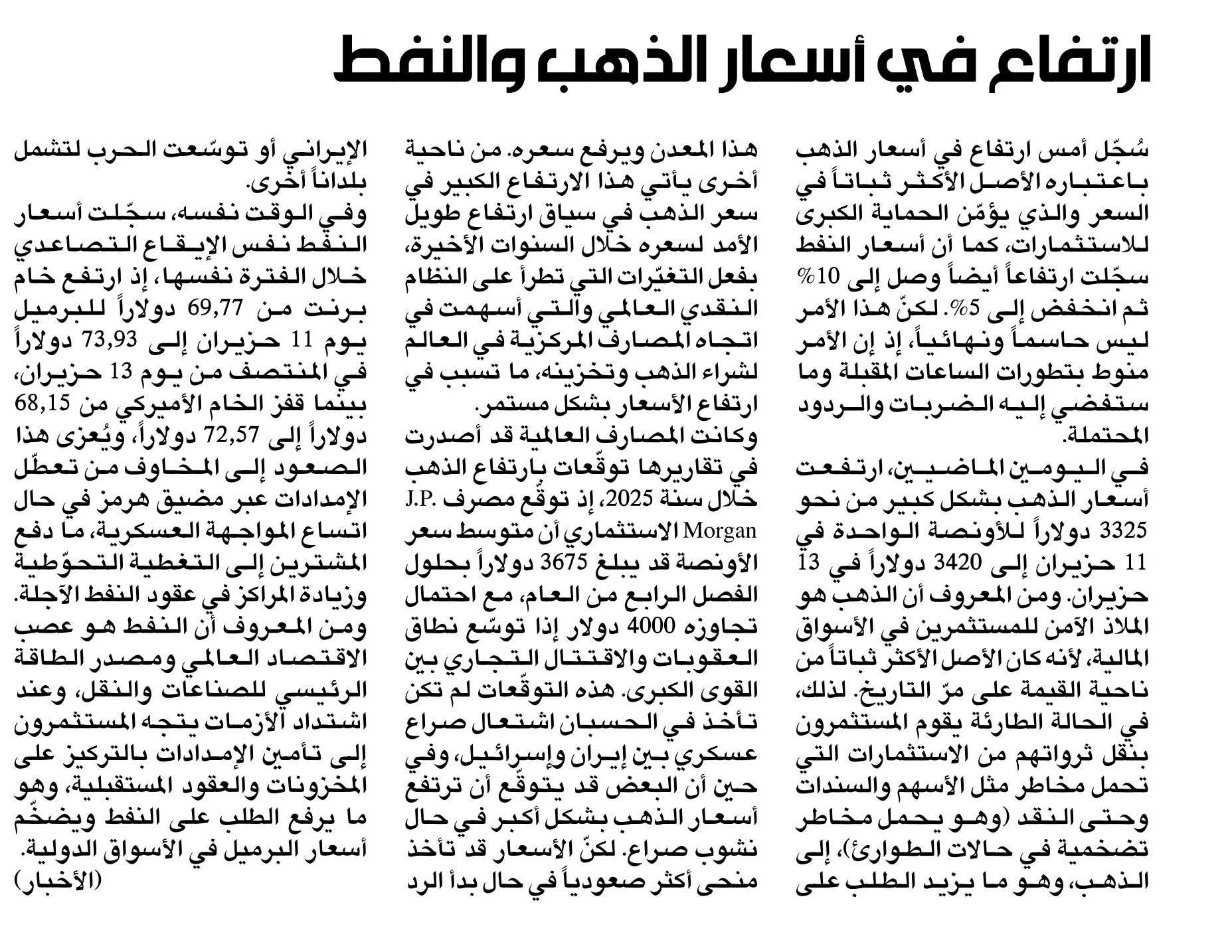 ارتفاع في أسعار الذهب والنفط

سُجّل أمس ارتفاع في أسعار الذهب باعتباره الأصل الأكثر ثباتاً في السعر والذي يؤمّن الحماية الكبرى للاستثمارات، كما أن أسعار النفط سجّلت ارتفاعاً أيضاً وصل إلى 10% ثم انخفض إلى 5%. لكنّ هذا الأمر ليس حاسماً ونهائياً، إذ إن الأمر منوط بتطورات الساعات المقبلة وما ستفضي إليه الضربات والردود المحتملة.

في اليومين الماضيين، ارتفعت أسعار الذهب بشكل كبير من نحو 3325 دولاراً للأونصة الواحدة في 11 حزيران إلى 3420 دولاراً في 13 حزيران. ومن المعروف أن الذهب هو الملاذ الآمن للمستثمرين في الأسواق المالية، لأنه كان الأصل الأكثر ثباتاً من ناحية القيمة على مرّ التاريخ. لذلك، في الحالة الطارئة يقوم المستثمرون بنقل ثرواتهم من الاستثمارات التي تحمل مخاطر مثل الأسهم والسندات وحتى النقد (وهو يحمل مخاطر تضخمية في حالات الطوارئ)، إلى الذهب، وهو ما يزيد الطلب على هذا المعدن ويرفع سعره. من ناحية أخرى يأتي هذا الارتفاع الكبير في سعر الذهب في سياق ارتفاع طويل الأمد لسعره خلال السنوات الأخيرة، بفعل التغيّرات التي تطرأ على النظام النقدي العالمي والتي أسهمت في اتجاه المصارف المركزية في العالم لشراء الذهب وتخزينه، ما تسبب في ارتفاع الأسعار بشكل مستمر.

وكانت المصارف العالمية قد أصدرت في تقاريرها توقّعات بارتفاع الذهب خلال سنة 2025، إذ توقّع مصرف J.P. Morgan الاستثماري أن متوسط سعر الأونصة قد يبلغ 3675 دولاراً بحلول الفصل الرابع من العام، مع احتمال تجاوزه 4000 دولار إذا توسّع نطاق العقوبات والاقتتال التجاري بين القوى الكبرى. هذه التوقّعات لم تكن تأخذ في الحسبان اشتعال صراع عسكري بين إيران وإسرائيل، وفي حين أن البعض قد يتوقّع أن ترتفع أسعار الذهب بشكل أكبر في حال نشوب صراع. لكنّ الأسعار قد تأخذ منحى أكثر صعودياً في حال بدأ الرد الإيراني أو توسّعت الحرب لتشمل بلداناً أخرى.

وفي الوقت نفسه، سجّلت أسعار النفط نفس الإيقاع التصاعدي خلال الفترة نفسها، إذ ارتفع خام برنت من 69,77 دولاراً للبرميل يوم 11 حزيران إلى 73,93 دولاراً في المنتصف من يوم 13 حزيران، بينما قفز الخام الأميركي من 68,15 دولاراً إلى 72,57 دولاراً، ويُعزى هذا الصعود إلى المخاوف من تعطّل الإمدادات عبر مضيق هرمز في حال اتساع المواجهة العسكرية، ما دفع المشترين إلى التغطية التحوّطية وزيادة المراكز في عقود النفط الآجلة. ومن المعروف أن النفط هو عصب الاقتصاد العالمي ومصدر الطاقة الرئيسي للصناعات والنقل، وعند اشتداد الأزمات يتجه المستثمرون إلى تأمين الإمدادات بالتركيز على المخزونات والعقود المستقبلية، وهو ما يرفع الطلب على النفط ويضخّم أسعار البرميل في الأسواق الدولية.
(الأخبار)